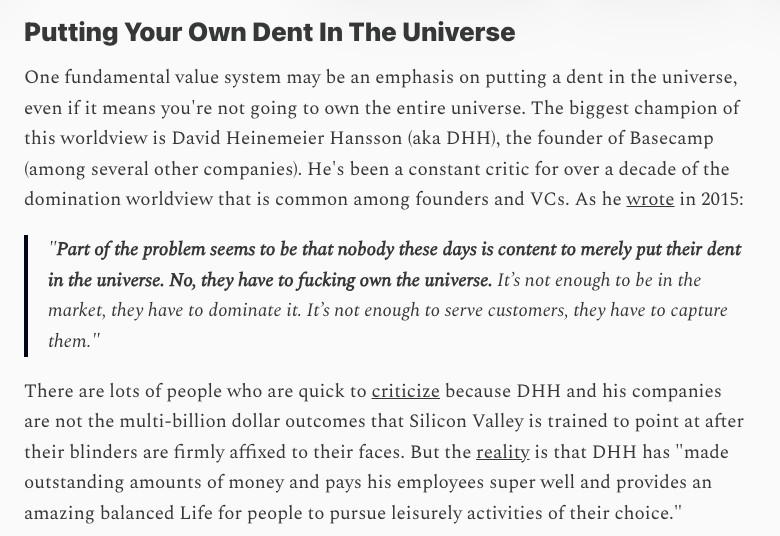 Putting Your Own Dent In The Universe

One fundamental value system may be an emphasis on putting a dent in the universe, even if it means you're not going to own the entire universe. The biggest champion of this worldview is David Heinemeier Hansson (aka DHH), the founder of Basecamp (among several other companies). He's been a constant critic for over a decade of the domination worldview that is common among founders and VCs. As he wrote in 2015:

"Part of the problem seems to be that nobody these days is content to merely put their dent in the universe. No, they have to fucking own the universe. It's not enough to be in the market, they have to dominate it. It's not enough to serve customers, they have to capture them."

There are lots of people who are quick to criticize because DHH and his companies are not the multi-billion dollar outcomes that Silicon Valley is trained to point at after their blinders are firmly affixed to their faces. But the reality is that DHH has "made outstanding amounts of money and pays his employees super well and provides an amazing balanced Life for people to pursue leisurely activities of their choice."